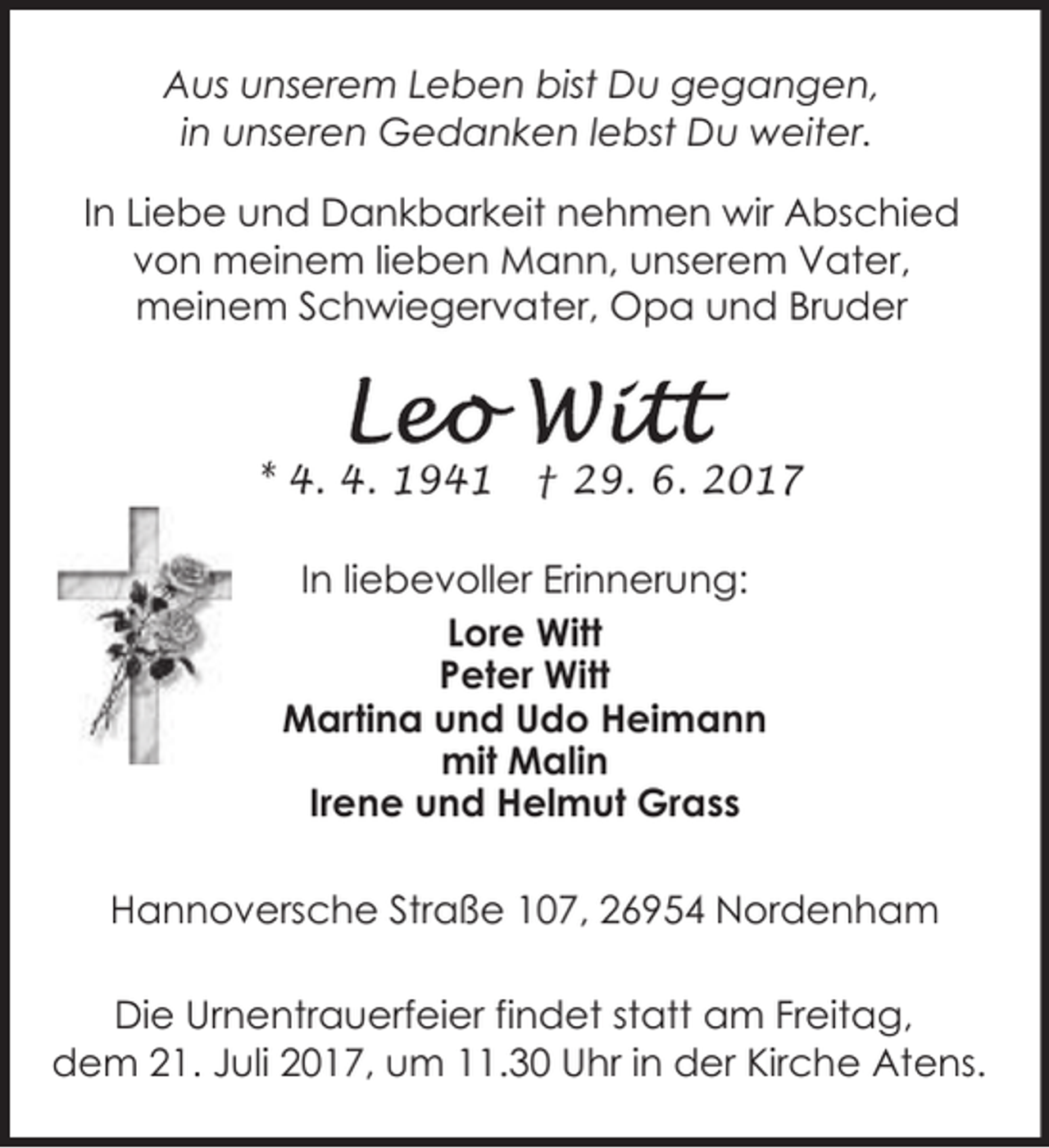 Aus unserem Leben bist Du gegangen, in unseren Gedanken lebst Du weiter.

In Liebe und Dankbarkeit nehmen wir Abschied von meinem lieben Mann, unserem Vater, meinem Schwiegervater, Opa und Bruder

Leo Witt

* 4. 4. 1941 † 29. 6. 2017

In liebevoller Erinnerung:

Lore Witt
Peter Witt
Martina und Udo Heimann
mit Malin
Irene und Helmut Grass

Hannoversche Straße 107, 26954 Nordenham

Die Urnentrauerfeier findet statt am Freitag, dem 21. Juli 2017, um 11.30 Uhr in der Kirche Atens.